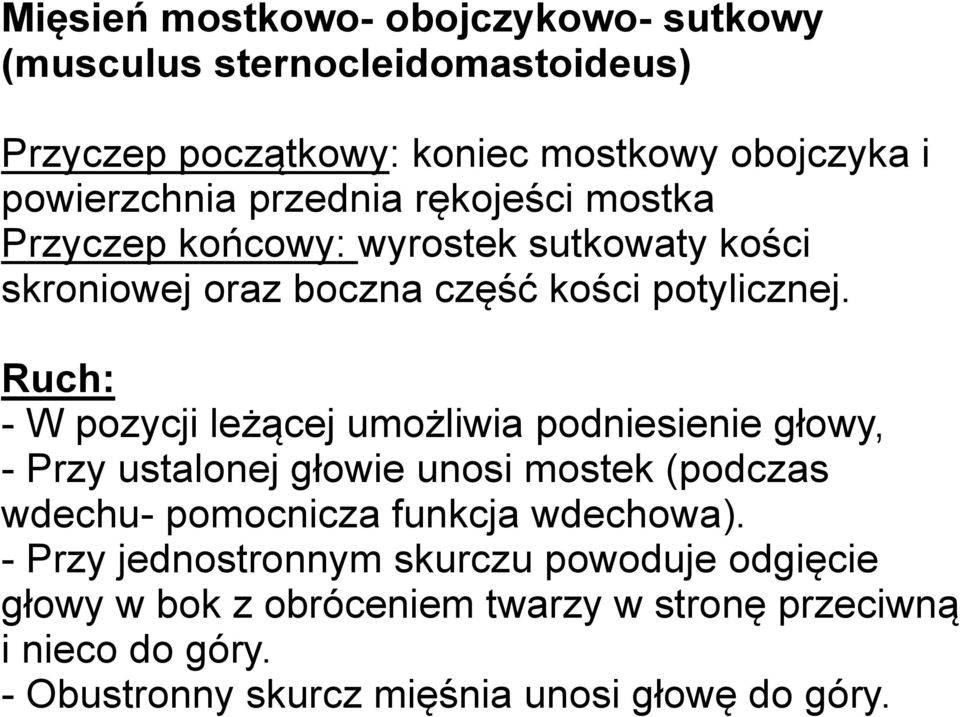 Mięsień mostkowo- obojczykowo- sutkowy (musculus sternocleidomastoideus)

Przyczep początkowy: koniec mostkowy obojczyka i powierzchnia przednia rękojeści mostka
Przyczep końcowy: wyrostek sutkowaty kości skroniowej oraz boczna część kości potylicznej.

Ruch:
- W pozycji leżącej umożliwia podniesienie głowy,
- Przy ustalonej głowie unosi mostek (podczas wdechu- pomocnicza funkcja wdechowa).
- Przy jednostronnym skurczu powoduje odgięcie głowy w bok z obróceniem twarzy w stronę przeciwną i nieco do góry.
- Obustronny skurcz mięśnia unosi głowę do góry.